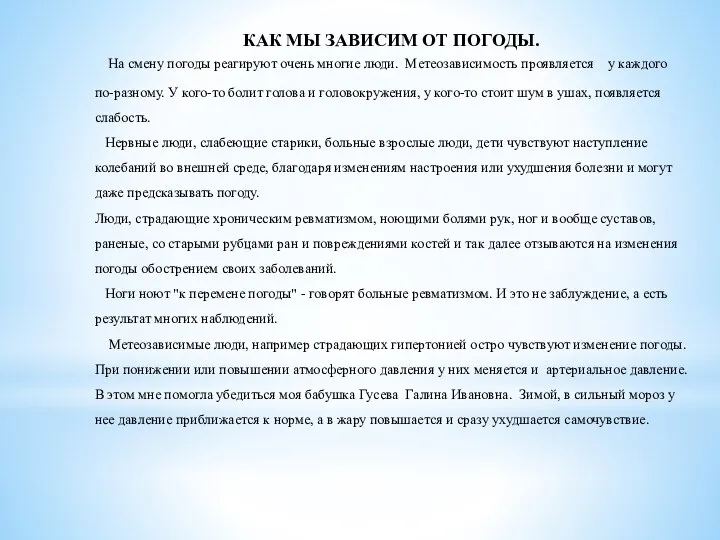 КАК МЫ ЗАВИСИМ ОТ ПОГОДЫ.

На смену погоды реагируют очень многие люди. Метеозависимость проявляется у каждого по-разному. У кого-то болит голова и головокружения, у кого-то стоит шум в ушах, появляется слабость.

Нервные люди, слабеющие старики, больные взрослые люди, дети чувствуют наступление колебаний во внешней среде, благодаря изменениям настроения или ухудшения болезни и могут даже предсказывать погоду.

Люди, страдающие хроническим ревматизмом, ноющими болями рук, ног и вообще суставов, раненые, со старыми рубцами ран и повреждениями костей и так далее отзываются на изменения погоды обострением своих заболеваний.

Ноги ноют "к перемене погоды" - говорят больные ревматизмом. И это не заблуждение, а есть результат многих наблюдений.

Метеозависимые люди, например страдающих гипертонией остро чувствуют изменение погоды. При понижении или повышении атмосферного давления у них меняется и артериальное давление. В этом мне помогла убедиться моя бабушка Гусева Галина Ивановна. Зимой, в сильный мороз у нее давление приближается к норме, а в жару повышается и сразу ухудшается самочувствие.